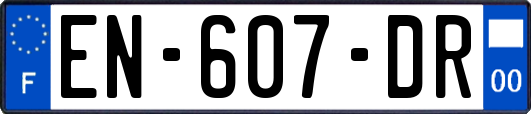 F
EN-607-DR
00